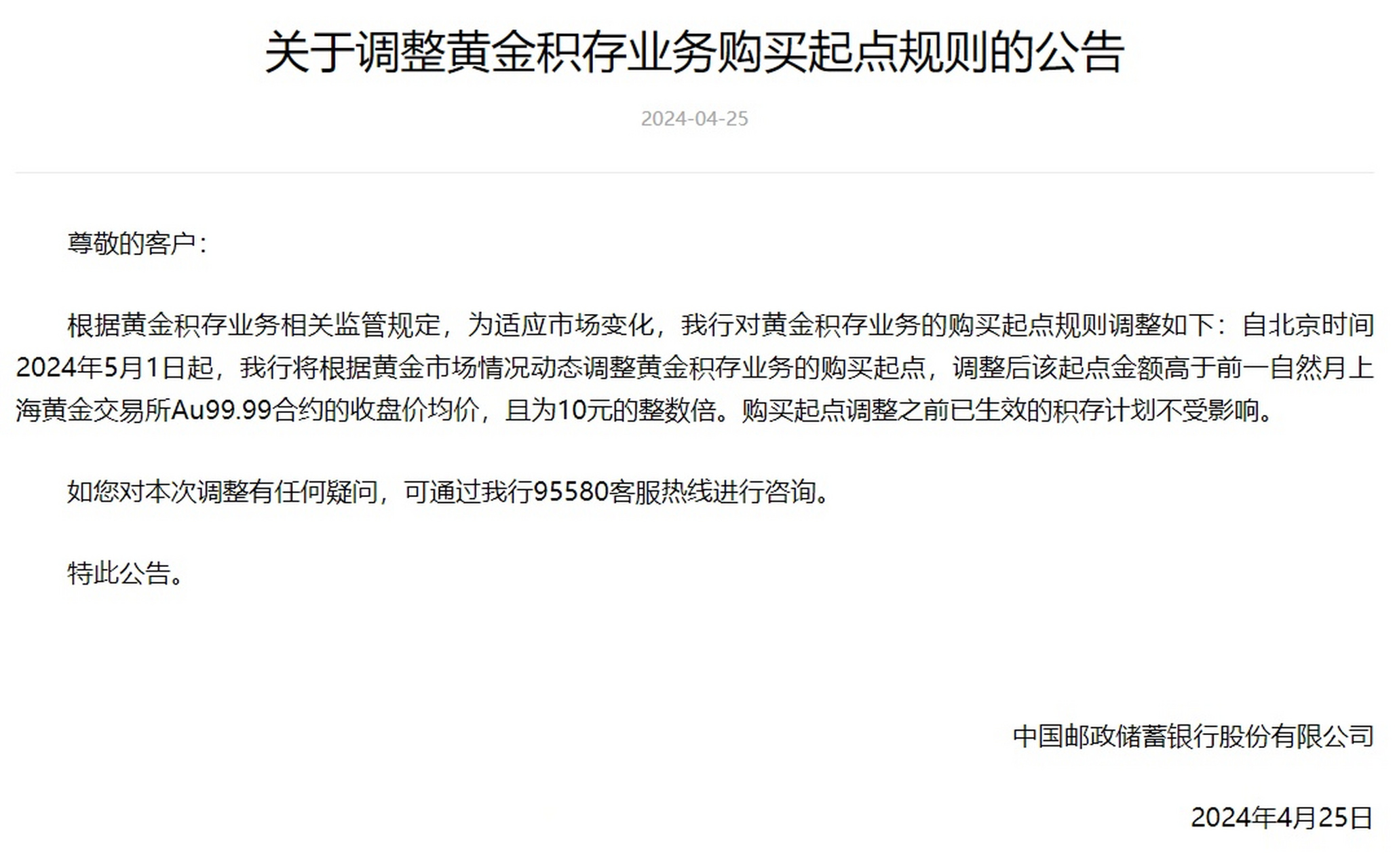 关于调整黄金积存业务购买起点规则的公告

2024-04-25

尊敬的客户：

根据黄金积存业务相关监管规定，为适应市场变化，我行对黄金积存业务的购买起点规则调整如下：自北京时间2024年5月1日起，我行将根据黄金市场情况动态调整黄金积存业务的购买起点，调整后该起点金额高于前一自然月上海黄金交易所Au99.99合约的收盘价均价，且为10元的整数倍。购买起点调整之前已生效的积存计划不受影响。

如您对本次调整有任何疑问，可通过我行95580客服热线进行咨询。

特此公告。

中国邮政储蓄银行股份有限公司

2024年4月25日